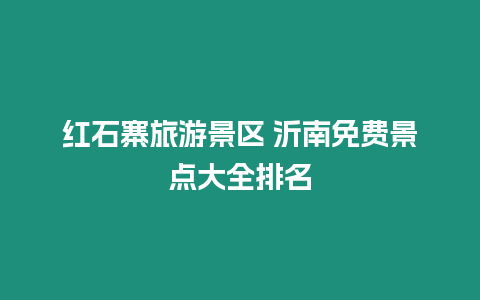 红石寨旅游景区 沂南免费景点大全排名